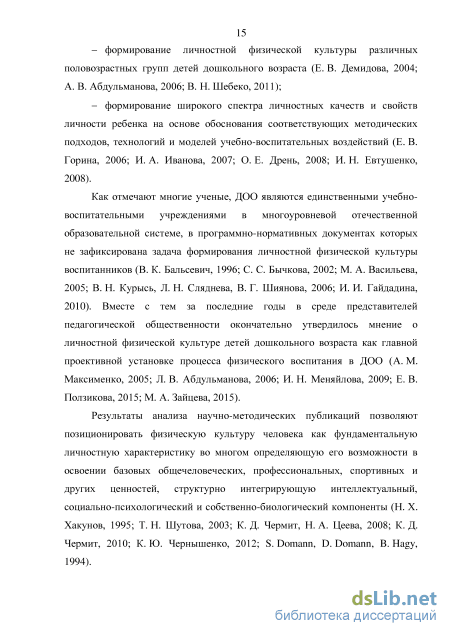 15

– формирование личностной физической культуры различных половозрастных групп детей дошкольного возраста (Е. В. Демидова, 2004; А. В. Абдульманова, 2006; В. Н. Шебеко, 2011);

– формирование широкого спектра личностных качеств и свойств личности ребенка на основе обоснования соответствующих методических подходов, технологий и моделей учебно-воспитательных воздействий (Е. В. Горина, 2006; И. А. Иванова, 2007; О. Е. Дрень, 2008; И. Н. Евтушенко, 2008).

Как отмечают многие ученые, ДОО являются единственными учебно-воспитательными учреждениями в многоуровневой отечественной образовательной системе, в программно-нормативных документах которых не зафиксирована задача формирования личностной физической культуры воспитанников (В. К. Бальсевич, 1996; С. С. Бычкова, 2002; М. А. Васильева, 2005; В. Н. Курысь, Л. Н. Сляднева, В. Г. Шиянова, 2006; И. И. Гайдадина, 2010). Вместе с тем за последние годы в среде представителей педагогической общественности окончательно утвердилось мнение о личностной физической культуре детей дошкольного возраста как главной проективной установке процесса физического воспитания в ДОО (А. М. Максименко, 2005; Л. В. Абдульманова, 2006; И. Н. Меняйлова, 2009; Е. В. Ползикова, 2015; М. А. Зайцева, 2015).

Результаты анализа научно-методических публикаций позволяют позиционировать физическую культуру человека как фундаментальную личностную характеристику во многом определяющую его возможности в освоении базовых общечеловеческих, профессиональных, спортивных и других ценностей, структурно интегрирующую интеллектуальный, социально-психологический и собственно-биологический компоненты (Н. Х. Хакунов, 1995; Т. Н. Шутова, 2003; К. Д. Чермит, Н. А. Цеева, 2008; К. Д. Чермит, 2010; К. Ю. Чернышенко, 2012; S. Domann, D. Domann, B. Hagy, 1994).

dsLib.net
библиотека диссертаций